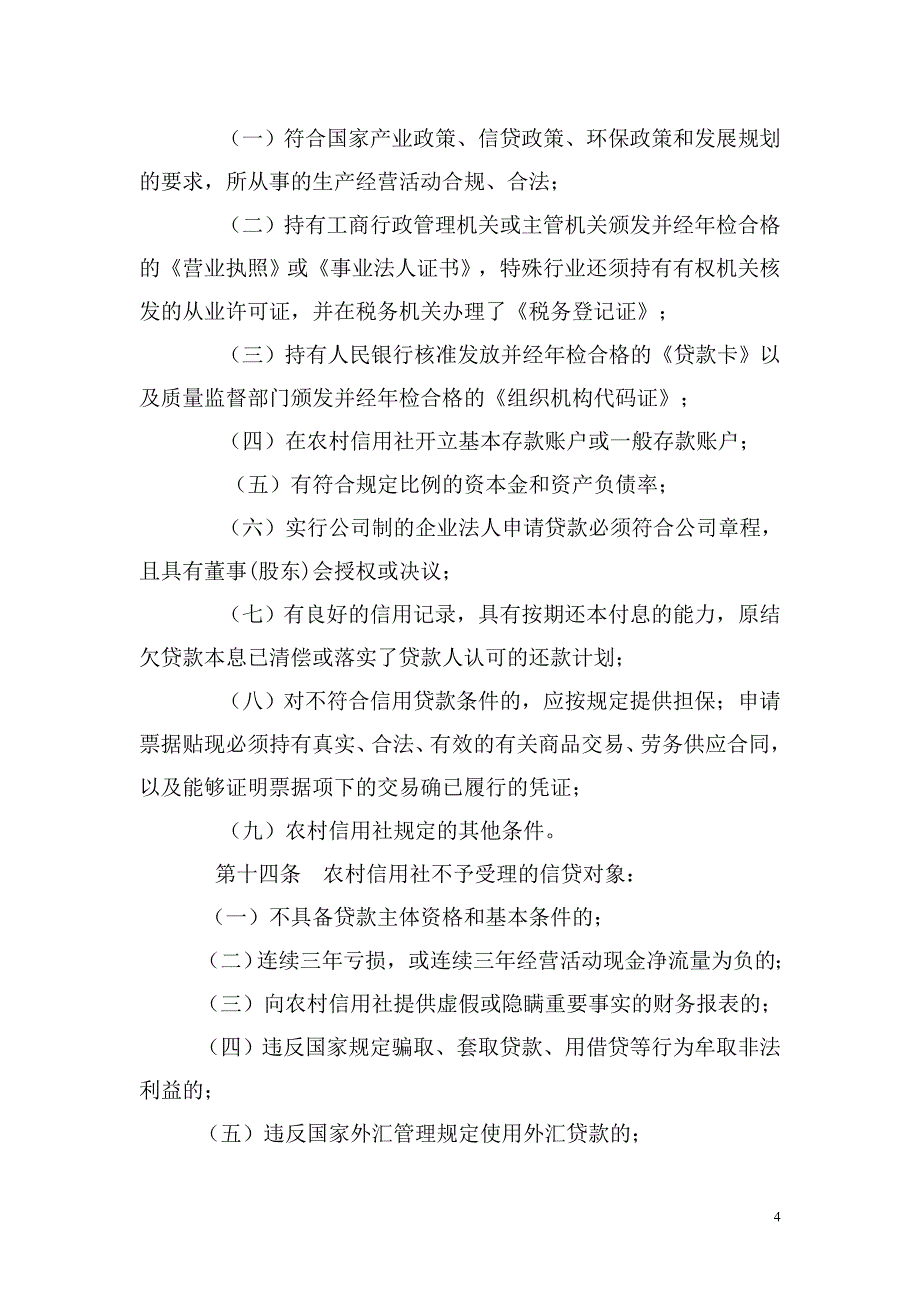 （一）符合国家产业政策、信贷政策、环保政策和发展规划的要求，所从事的生产经营活动合规、合法；

（二）持有工商行政管理机关或主管机关颁发并经年检合格的《营业执照》或《事业法人证书》，特殊行业还须持有有权机关核发的从业许可证，并在税务机关办理了《税务登记证》；

（三）持有人民银行核准发放并经年检合格的《贷款卡》以及质量监督部门颁发并经年检合格的《组织机构代码证》；

（四）在农村信用社开立基本存款账户或一般存款账户；

（五）有符合规定比例的资本金和资产负债率；

（六）实行公司制的企业法人申请贷款必须符合公司章程，且具有董事(股东)会授权或决议；

（七）有良好的信用记录，具有按期还本付息的能力，原结欠贷款本息已清偿或落实了贷款人认可的还款计划；

（八）对不符合信用贷款条件的，应按规定提供担保；申请票据贴现必须持有真实、合法、有效的有关商品交易、劳务供应合同，以及能够证明票据项下的交易确已履行的凭证；

（九）农村信用社规定的其他条件。

第十四条　农村信用社不予受理的信贷对象：

（一）不具备贷款主体资格和基本条件的；

（二）连续三年亏损，或连续三年经营活动现金净流量为负的；

（三）向农村信用社提供虚假或隐瞒重要事实的财务报表的；

（四）违反国家规定骗取、套取贷款、用借贷等行为牟取非法利益的；

（五）违反国家外汇管理规定使用外汇贷款的；

4